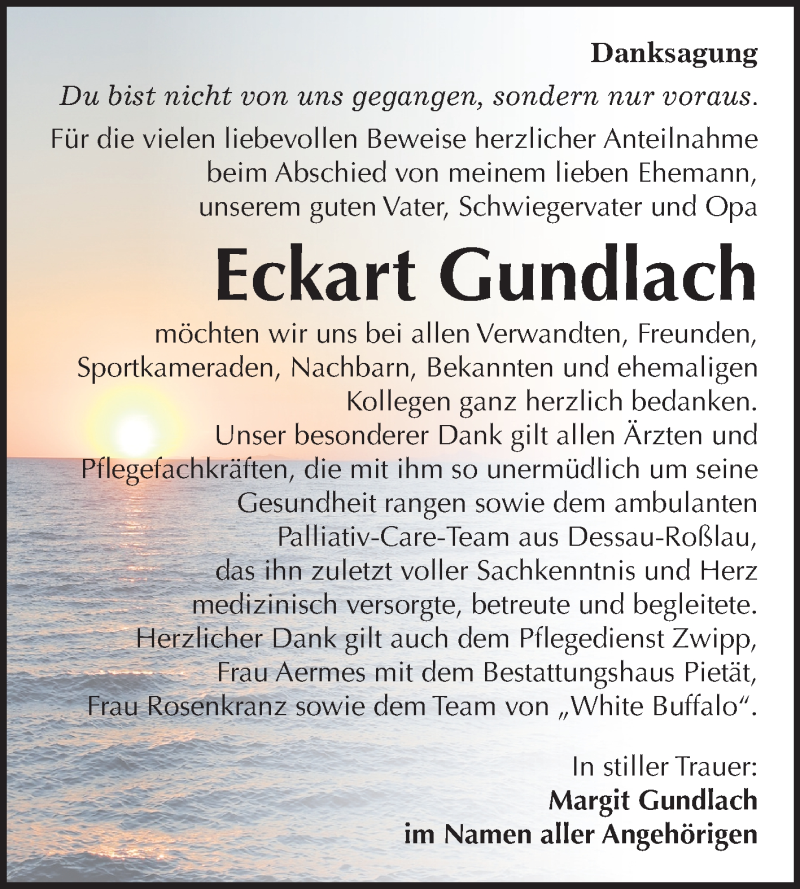 Danksagung

Du bist nicht von uns gegangen, sondern nur voraus.

Für die vielen liebevollen Beweise herzlicher Anteilnahme beim Abschied von meinem lieben Ehemann, unserem guten Vater, Schwiegervater und Opa

Eckart Gundlach

möchten wir uns bei allen Verwandten, Freunden, Sportkameraden, Nachbarn, Bekannten und ehemaligen Kollegen ganz herzlich bedanken.
Unser besonderer Dank gilt allen Ärzten und Pflegefachkräften, die mit ihm so unermüdlich um seine Gesundheit rangen sowie dem ambulanten Palliativ-Care-Team aus Dessau-Roßlau, das ihn zuletzt voller Sachkenntnis und Herz medizinisch versorgte, betreute und begleitete.
Herzlicher Dank gilt auch dem Pflegedienst Zwipp, Frau Aermes mit dem Bestattungshaus Pietät, Frau Rosenkranz sowie dem Team von „White Buffalo“.

In stiller Trauer:
Margit Gundlach
im Namen aller Angehörigen